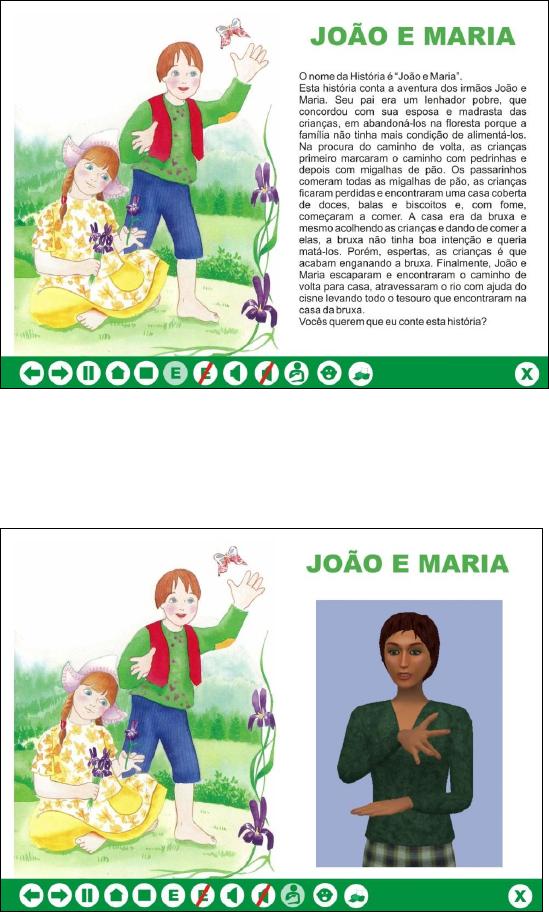 JOÃO E MARIA

O nome da História é "João e Maria".
Esta história conta a aventura dos irmãos João e Maria. Seu pai era um lenhador pobre, que concordou com sua esposa e madrasta das crianças, em abandoná-los na floresta porque a família não tinha mais condição de alimentá-los. Na procura do caminho de volta, as crianças primeiro marcaram o caminho com pedrinhas e depois com migalhas de pão. Os passarinhos comeram todas as migalhas de pão, as crianças ficaram perdidas e encontraram uma casa coberta de doces, balas e biscoitos e, com fome, começaram a comer. A casa era da bruxa e mesmo acolhendo as crianças e dando de comer a elas, a bruxa não tinha boa intenção e queria matá-los. Porém, espertas, as crianças é que acabam enganando a bruxa. Finalmente, João e Maria escaparam e encontraram o caminho de volta para casa, atravessaram o rio com ajuda do cisne levando todo o tesouro que encontraram na casa da bruxa.
Vocês querem que eu conte esta história?

E E X

JOÃO E MARIA

E E X